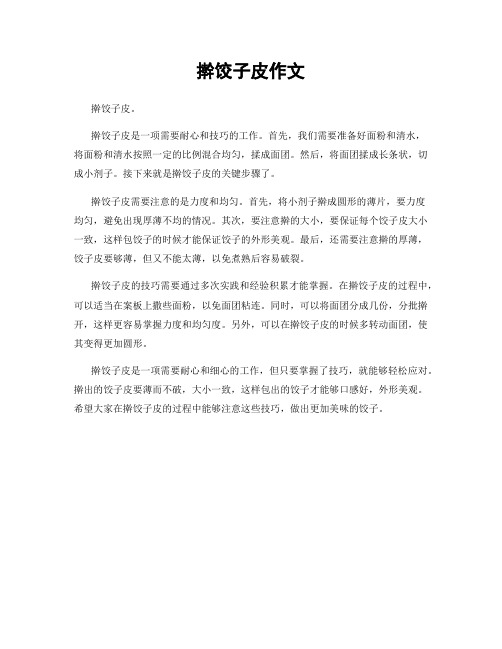 擀饺子皮作文

擀饺子皮。

擀饺子皮是一项需要耐心和技巧的工作。首先，我们需要准备好面粉和清水，将面粉和清水按照一定的比例混合均匀，揉成面团。然后，将面团揉成长条状，切成小剂子。接下来就是擀饺子皮的关键步骤了。

擀饺子皮需要注意的是力度和均匀。首先，将小剂子擀成圆形的薄片，要力度均匀，避免出现厚薄不均的情况。其次，要注意擀的大小，要保证每个饺子皮大小一致，这样包饺子的时候才能保证饺子的外形美观。最后，还需要注意擀的厚薄，饺子皮要够薄，但又不能太薄，以免煮熟后容易破裂。

擀饺子皮的技巧需要通过多次实践和经验积累才能掌握。在擀饺子皮的过程中，可以适当在案板上撒些面粉，以免面团粘连。同时，可以将面团分成几份，分批擀开，这样更容易掌握力度和均匀度。另外，可以在擀饺子皮的时候多转动面团，使其变得更加圆形。

擀饺子皮是一项需要耐心和细心的工作，但只要掌握了技巧，就能够轻松应对。擀出的饺子皮要薄而不破，大小一致，这样包出的饺子才能够口感好，外形美观。希望大家在擀饺子皮的过程中能够注意这些技巧，做出更加美味的饺子。